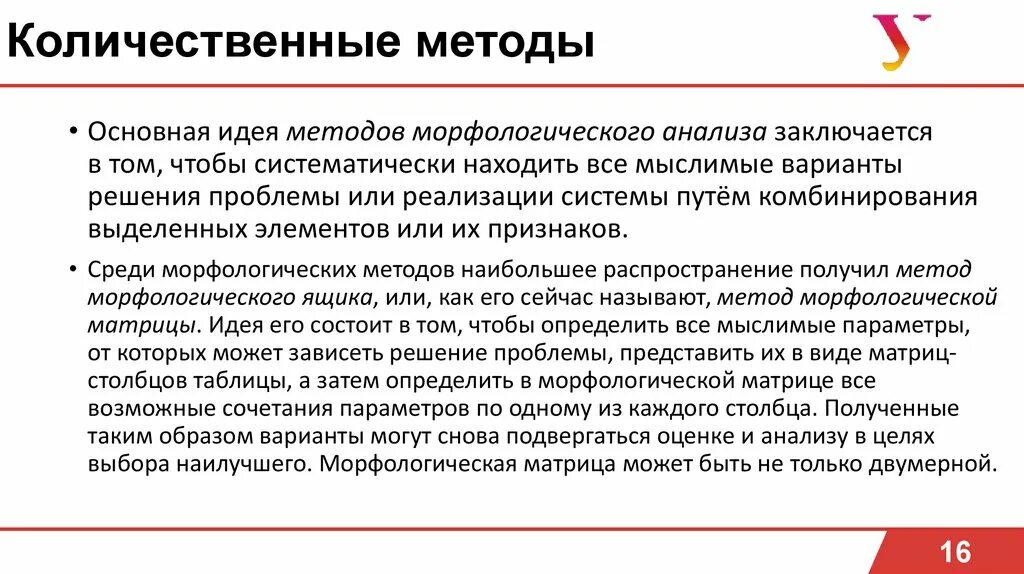 Количественные методы

• Основная идея методов морфологического анализа заключается в том, чтобы систематически находить все мыслимые варианты решения проблемы или реализации системы путём комбинирования выделенных элементов или их признаков.

• Среди морфологических методов наибольшее распространение получил метод морфологического ящика, или, как его сейчас называют, метод морфологической матрицы. Идея его состоит в том, чтобы определить все мыслимые параметры, от которых может зависеть решение проблемы, представить их в виде матриц-столбцов таблицы, а затем определить в морфологической матрице все возможные сочетания параметров по одному из каждого столбца. Полученные таким образом варианты могут снова подвергаться оценке и анализу в целях выбора наилучшего. Морфологическая матрица может быть не только двумерной.

16